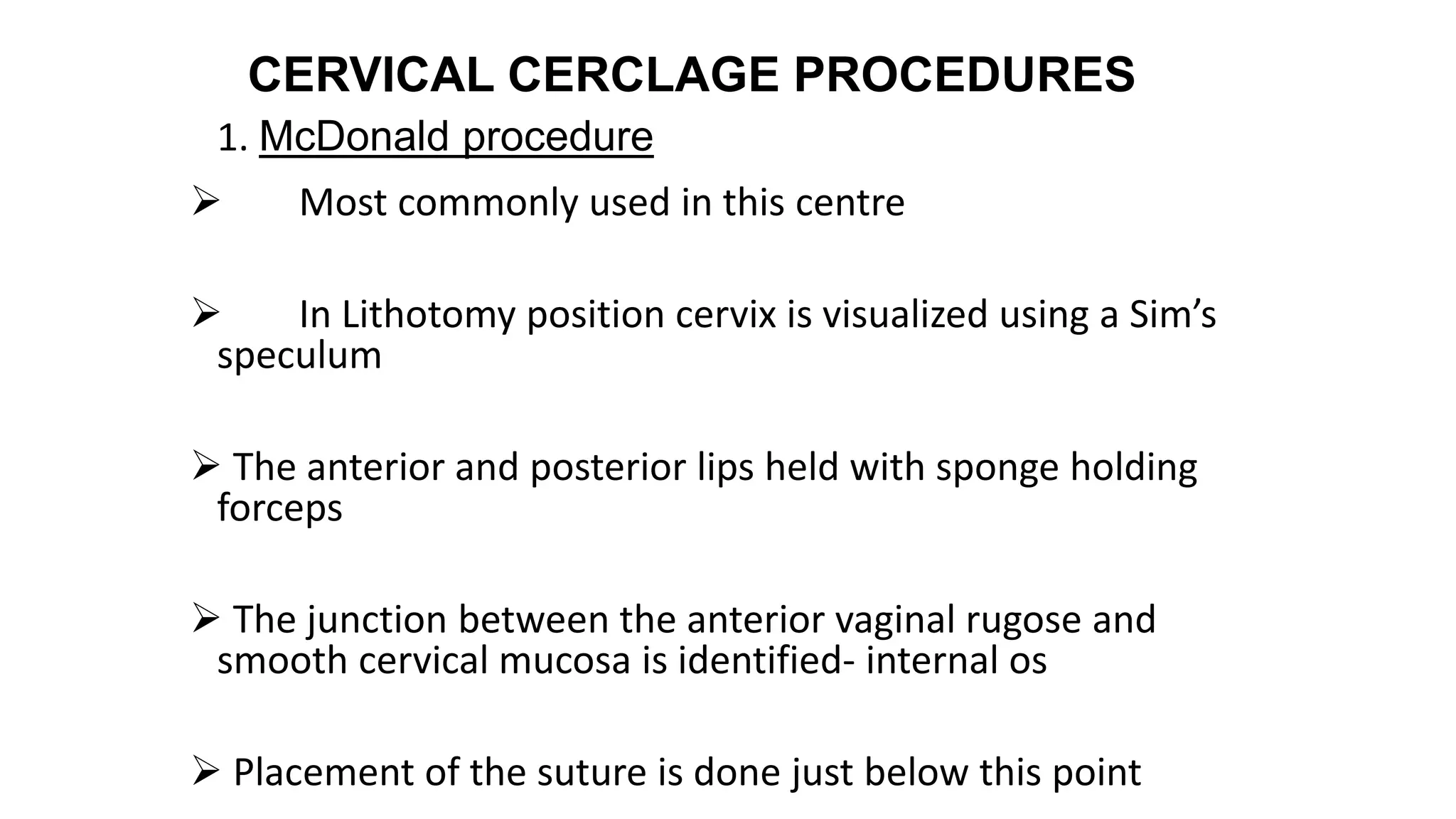 CERVICAL CERCLAGE PROCEDURES

1. McDonald procedure

➢ Most commonly used in this centre

➢ In Lithotomy position cervix is visualized using a Sim’s speculum

➢ The anterior and posterior lips held with sponge holding forceps

➢ The junction between the anterior vaginal rugose and smooth cervical mucosa is identified- internal os

➢ Placement of the suture is done just below this point